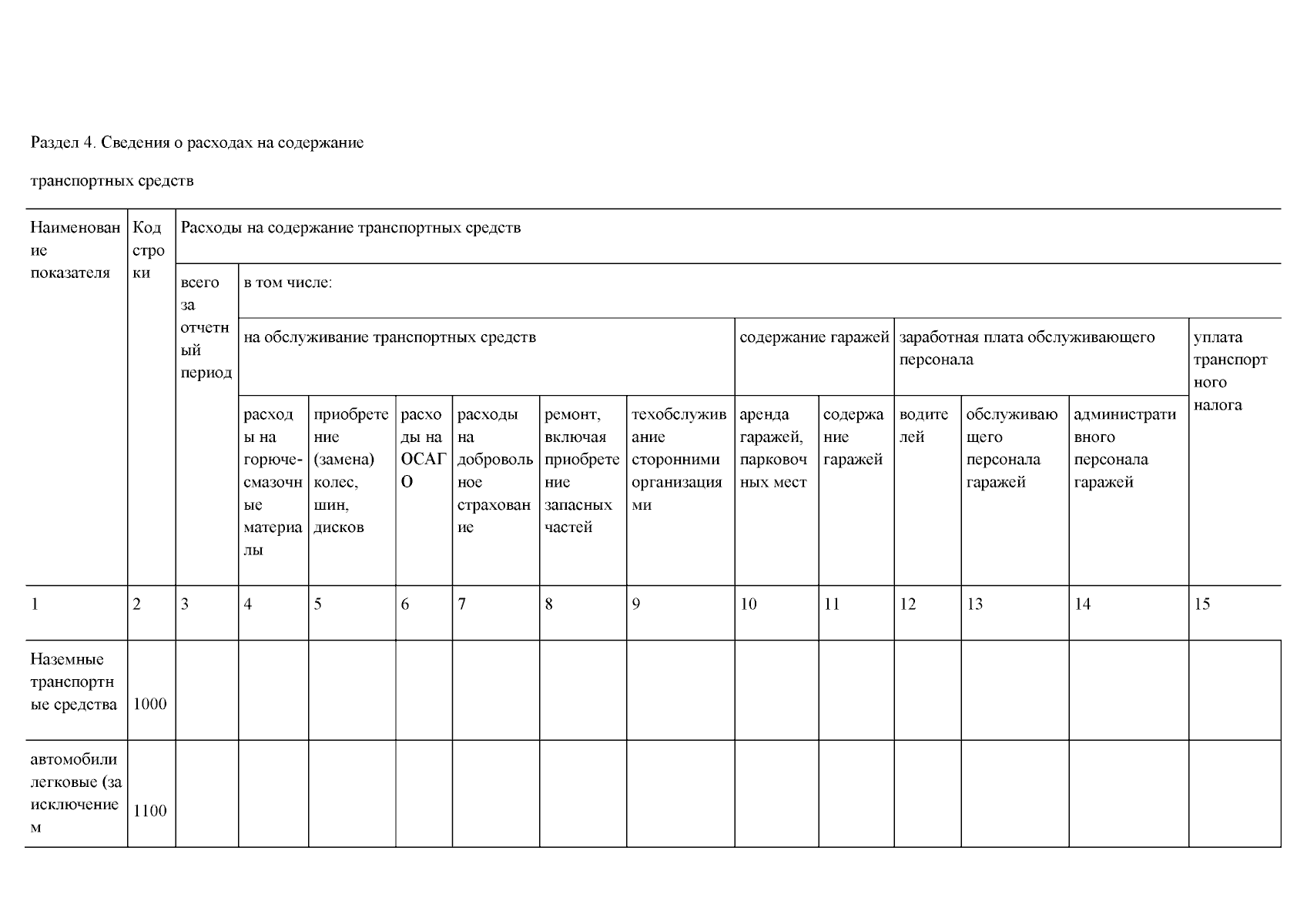 Раздел 4. Сведения о расходах на содержание

транспортных средств

| Наименование показателя | Код строки | Расходы на содержание транспортных средств | | | | | | | | | | | | |
|---|---|---|---|---|---|---|---|---|---|---|---|---|---|---|
| | | всего за отчетный период | в том числе: | | | | | | | | | | | |
| | | | на обслуживание транспортных средств | | | | | | содержание гаражей | | заработная плата обслуживающего персонала | | | уплата транспортного налога |
| | | | расходы на горюче-смазочные материалы | приобретение (замена) колес, шин, дисков | расходы на ОСАГО | расходы на добровольное страхование | ремонт, включая приобретение запасных частей | техобслуживание сторонними организациями | аренда гаражей, парковочных мест | содержание гаражей | водителей | обслуживающего персонала гаражей | административного персонала гаражей | |
| 1 | 2 | 3 | 4 | 5 | 6 | 7 | 8 | 9 | 10 | 11 | 12 | 13 | 14 | 15 |
| Наземные транспортные средства | 1000 | | | | | | | | | | | | | |
| автомобили легковые (за исключением | 1100 | | | | | | | | | | | | | |